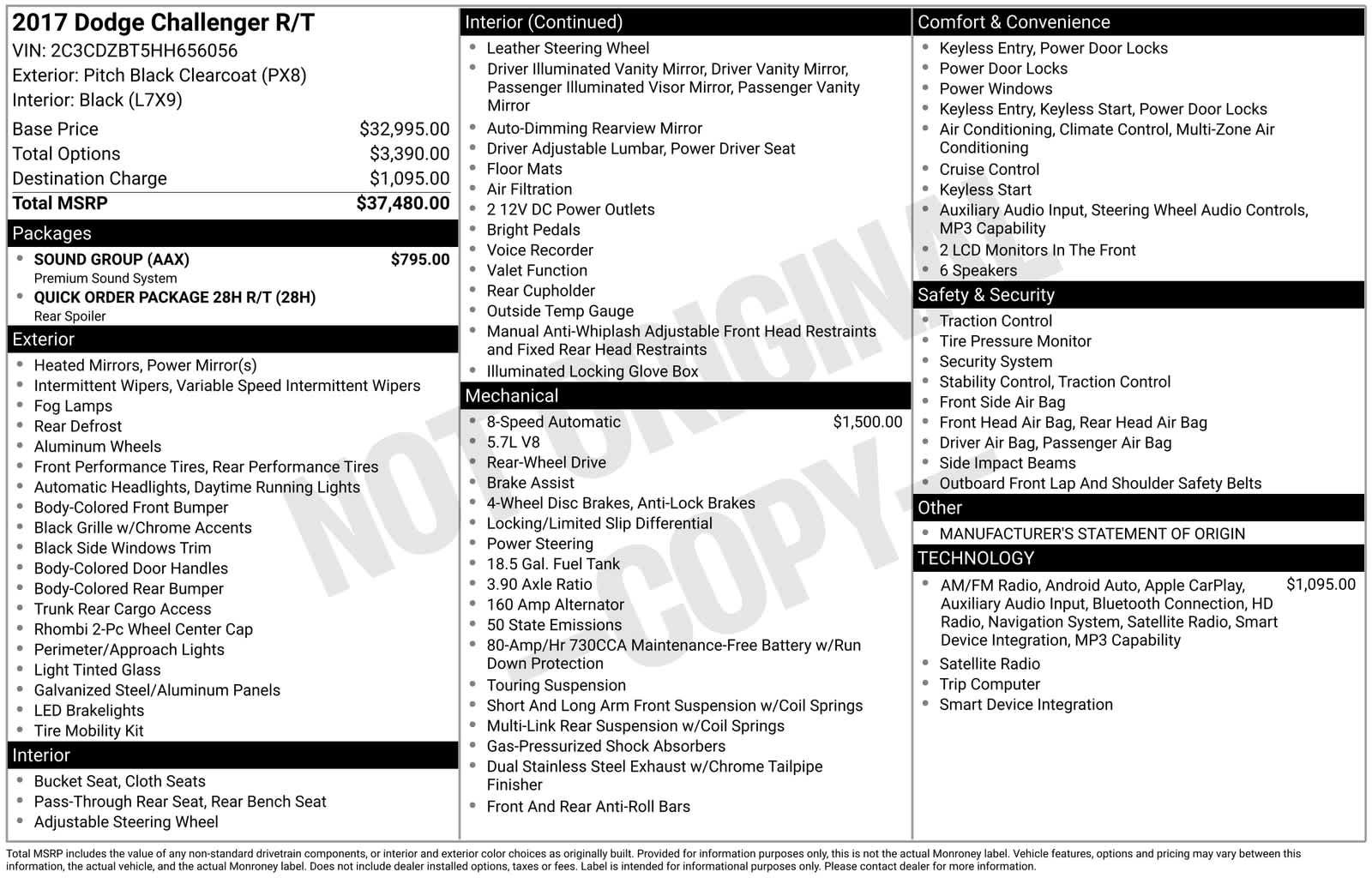 2017 Dodge Challenger R/T
VIN: 2C3CDZBT5HH656056
Exterior: Pitch Black Clearcoat (PX8)
Interior: Black (L7X9)

Base Price $32,995.00
Total Options $3,390.00
Destination Charge $1,095.00
Total MSRP $37,480.00

Packages
• SOUND GROUP (AAX) $795.00
Premium Sound System
• QUICK ORDER PACKAGE 28H R/T (28H)
Rear Spoiler

Exterior
• Heated Mirrors, Power Mirror(s)
• Intermittent Wipers, Variable Speed Intermittent Wipers
• Fog Lamps
• Rear Defrost
• Aluminum Wheels
• Front Performance Tires, Rear Performance Tires
• Automatic Headlights, Daytime Running Lights
• Body-Colored Front Bumper
• Black Grille w/Chrome Accents
• Black Side Windows Trim
• Body-Colored Door Handles
• Body-Colored Rear Bumper
• Trunk Rear Cargo Access
• Rhombi 2-Pc Wheel Center Cap
• Perimeter/Approach Lights
• Light Tinted Glass
• Galvanized Steel/Aluminum Panels
• LED Brakelights
• Tire Mobility Kit

Interior
• Bucket Seat, Cloth Seats
• Pass-Through Rear Seat, Rear Bench Seat
• Adjustable Steering Wheel

Interior (Continued)
• Leather Steering Wheel
• Driver Illuminated Vanity Mirror, Driver Vanity Mirror, Passenger Illuminated Visor Mirror, Passenger Vanity Mirror
• Auto-Dimming Rearview Mirror
• Driver Adjustable Lumbar, Power Driver Seat
• Floor Mats
• Air Filtration
• 2 12V DC Power Outlets
• Bright Pedals
• Voice Recorder
• Valet Function
• Rear Cupholder
• Outside Temp Gauge
• Manual Anti-Whiplash Adjustable Front Head Restraints and Fixed Rear Head Restraints
• Illuminated Locking Glove Box

Mechanical
• 8-Speed Automatic $1,500.00
• 5.7L V8
• Rear-Wheel Drive
• Brake Assist
• 4-Wheel Disc Brakes, Anti-Lock Brakes
• Locking/Limited Slip Differential
• Power Steering
• 18.5 Gal. Fuel Tank
• 3.90 Axle Ratio
• 160 Amp Alternator
• 50 State Emissions
• 80-Amp/Hr 730CCA Maintenance-Free Battery w/Run Down Protection
• Touring Suspension
• Short And Long Arm Front Suspension w/Coil Springs
• Multi-Link Rear Suspension w/Coil Springs
• Gas-Pressurized Shock Absorbers
• Dual Stainless Steel Exhaust w/Chrome Tailpipe Finisher
• Front And Rear Anti-Roll Bars

Comfort & Convenience
• Keyless Entry, Power Door Locks
• Power Door Locks
• Power Windows
• Keyless Entry, Keyless Start, Power Door Locks
• Air Conditioning, Climate Control, Multi-Zone Air Conditioning
• Cruise Control
• Keyless Start
• Auxiliary Audio Input, Steering Wheel Audio Controls, MP3 Capability
• 2 LCD Monitors In The Front
• 6 Speakers

Safety & Security
• Traction Control
• Tire Pressure Monitor
• Security System
• Stability Control, Traction Control
• Front Side Air Bag
• Front Head Air Bag, Rear Head Air Bag
• Driver Air Bag, Passenger Air Bag
• Side Impact Beams
• Outboard Front Lap And Shoulder Safety Belts

Other
• MANUFACTURER'S STATEMENT OF ORIGIN

TECHNOLOGY
• AM/FM Radio, Android Auto, Apple CarPlay, Auxiliary Audio Input, Bluetooth Connection, HD Radio, Navigation System, Satellite Radio, Smart Device Integration, MP3 Capability $1,095.00
• Satellite Radio
• Trip Computer
• Smart Device Integration

Total MSRP includes the value of any non-standard drivetrain components, or interior and exterior color choices as originally built. Provided for information purposes only, this is not the actual Monroney label. Vehicle features, options and pricing may vary between this information, the actual vehicle, and the actual Monroney label. Does not include dealer installed options, taxes or fees. Label is intended for informational purposes only. Please contact dealer for more information.

NOT ORIGINAL COPY